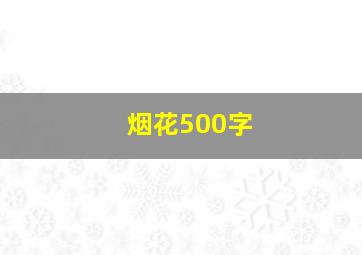 烟花500字